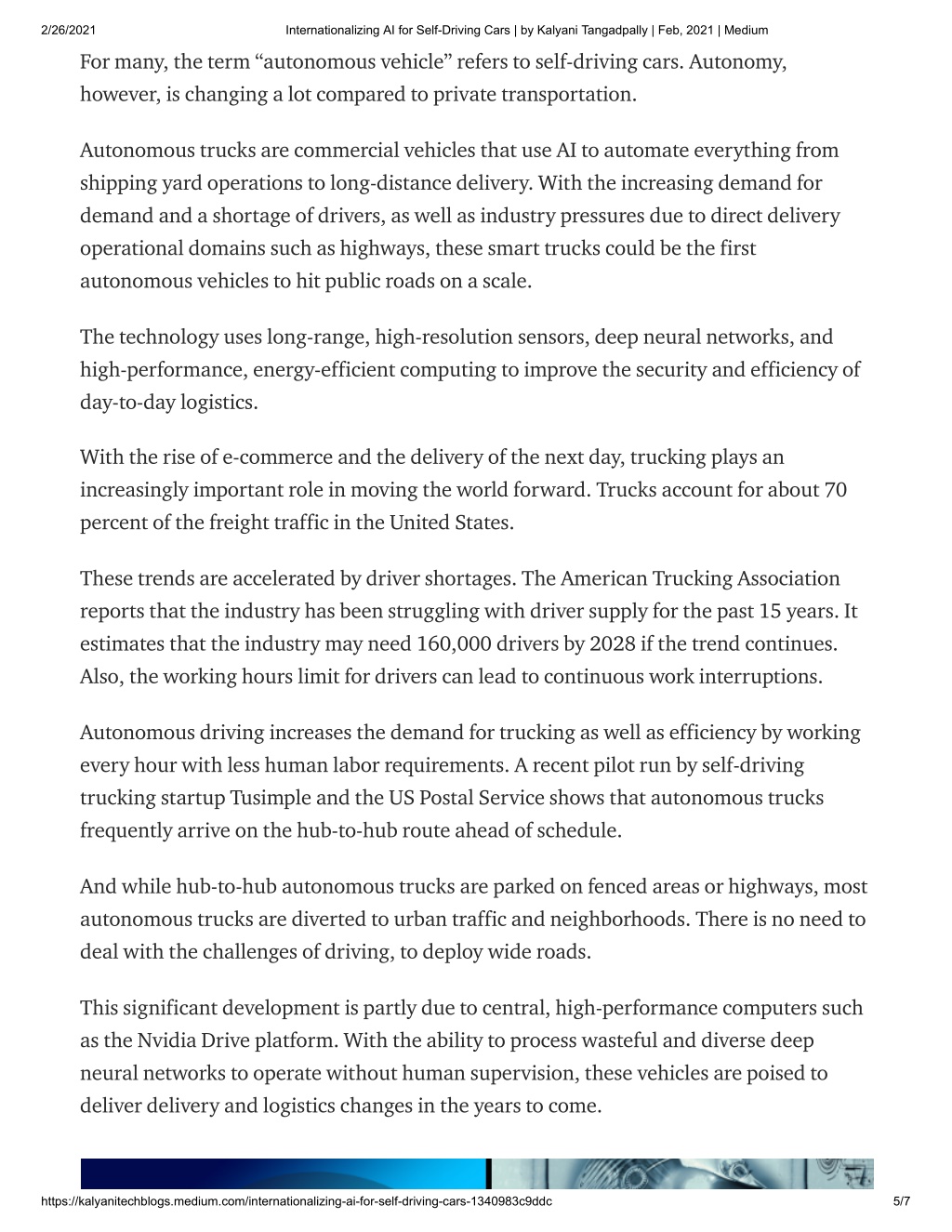 2/26/2021 Internationalizing AI for Self-Driving Cars | by Kalyani Tangadpally | Feb, 2021 | Medium

For many, the term “autonomous vehicle” refers to self-driving cars. Autonomy, however, is changing a lot compared to private transportation.

Autonomous trucks are commercial vehicles that use AI to automate everything from shipping yard operations to long-distance delivery. With the increasing demand for demand and a shortage of drivers, as well as industry pressures due to direct delivery operational domains such as highways, these smart trucks could be the first autonomous vehicles to hit public roads on a scale.

The technology uses long-range, high-resolution sensors, deep neural networks, and high-performance, energy-efficient computing to improve the security and efficiency of day-to-day logistics.

With the rise of e-commerce and the delivery of the next day, trucking plays an increasingly important role in moving the world forward. Trucks account for about 70 percent of the freight traffic in the United States.

These trends are accelerated by driver shortages. The American Trucking Association reports that the industry has been struggling with driver supply for the past 15 years. It estimates that the industry may need 160,000 drivers by 2028 if the trend continues. Also, the working hours limit for drivers can lead to continuous work interruptions.

Autonomous driving increases the demand for trucking as well as efficiency by working every hour with less human labor requirements. A recent pilot run by self-driving trucking startup Tusimple and the US Postal Service shows that autonomous trucks frequently arrive on the hub-to-hub route ahead of schedule.

And while hub-to-hub autonomous trucks are parked on fenced areas or highways, most autonomous trucks are diverted to urban traffic and neighborhoods. There is no need to deal with the challenges of driving, to deploy wide roads.

This significant development is partly due to central, high-performance computers such as the Nvidia Drive platform. With the ability to process wasteful and diverse deep neural networks to operate without human supervision, these vehicles are poised to deliver delivery and logistics changes in the years to come.

https://kalyanitechblogs.medium.com/internationalizing-ai-for-self-driving-cars-1340983c9ddc 5/7